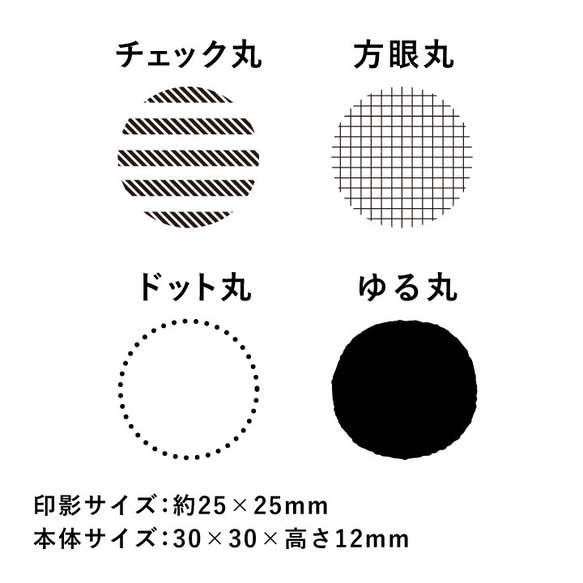 チェック丸

方眼丸

ドット丸

ゆる丸

印影サイズ：約25×25mm
本体サイズ：30×30×高さ12mm